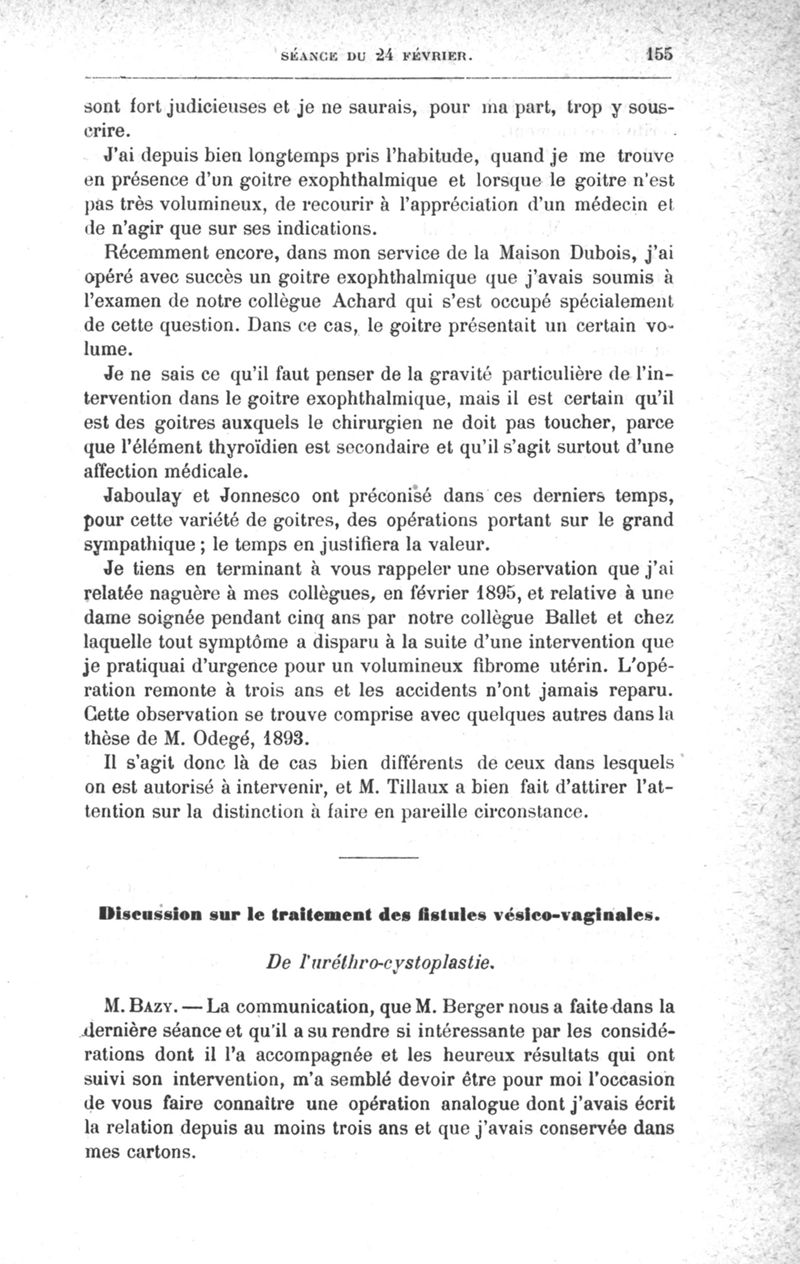 SÉANCE DU 24 FÉVRIER. 155

sont fort judicieuses et je ne saurais, pour ma part, trop y souscrire.

J'ai depuis bien longtemps pris l'habitude, quand je me trouve en présence d'un goitre exophthalmique et lorsque le goitre n'est pas très volumineux, de recourir à l'appréciation d'un médecin et de n'agir que sur ses indications.

Récemment encore, dans mon service de la Maison Dubois, j'ai opéré avec succès un goitre exophthalmique que j'avais soumis à l'examen de notre collègue Achard qui s'est occupé spécialement de cette question. Dans ce cas, le goitre présentait un certain volume.

Je ne sais ce qu'il faut penser de la gravité particulière de l'intervention dans le goitre exophthalmique, mais il est certain qu'il est des goitres auxquels le chirurgien ne doit pas toucher, parce que l'élément thyroïdien est secondaire et qu'il s'agit surtout d'une affection médicale.

Jaboulay et Jonnesco ont préconisé dans ces derniers temps, pour cette variété de goitres, des opérations portant sur le grand sympathique ; le temps en justifiera la valeur.

Je tiens en terminant à vous rappeler une observation que j'ai relatée naguère à mes collègues, en février 1895, et relative à une dame soignée pendant cinq ans par notre collègue Ballet et chez laquelle tout symptôme a disparu à la suite d'une intervention que je pratiquai d'urgence pour un volumineux fibrome utérin. L'opération remonte à trois ans et les accidents n'ont jamais reparu. Cette observation se trouve comprise avec quelques autres dans la thèse de M. Odegé, 1893.

Il s'agit donc là de cas bien différents de ceux dans lesquels on est autorisé à intervenir, et M. Tillaux a bien fait d'attirer l'attention sur la distinction à faire en pareille circonstance.

Discussion sur le traitement des fistules vésico-vaginales.

De l'uréthro-cystoplastie.

M. Bazy. — La communication, que M. Berger nous a faite dans la dernière séance et qu'il a su rendre si intéressante par les considérations dont il l'a accompagnée et les heureux résultats qui ont suivi son intervention, m'a semblé devoir être pour moi l'occasion de vous faire connaître une opération analogue dont j'avais écrit la relation depuis au moins trois ans et que j'avais conservée dans mes cartons.